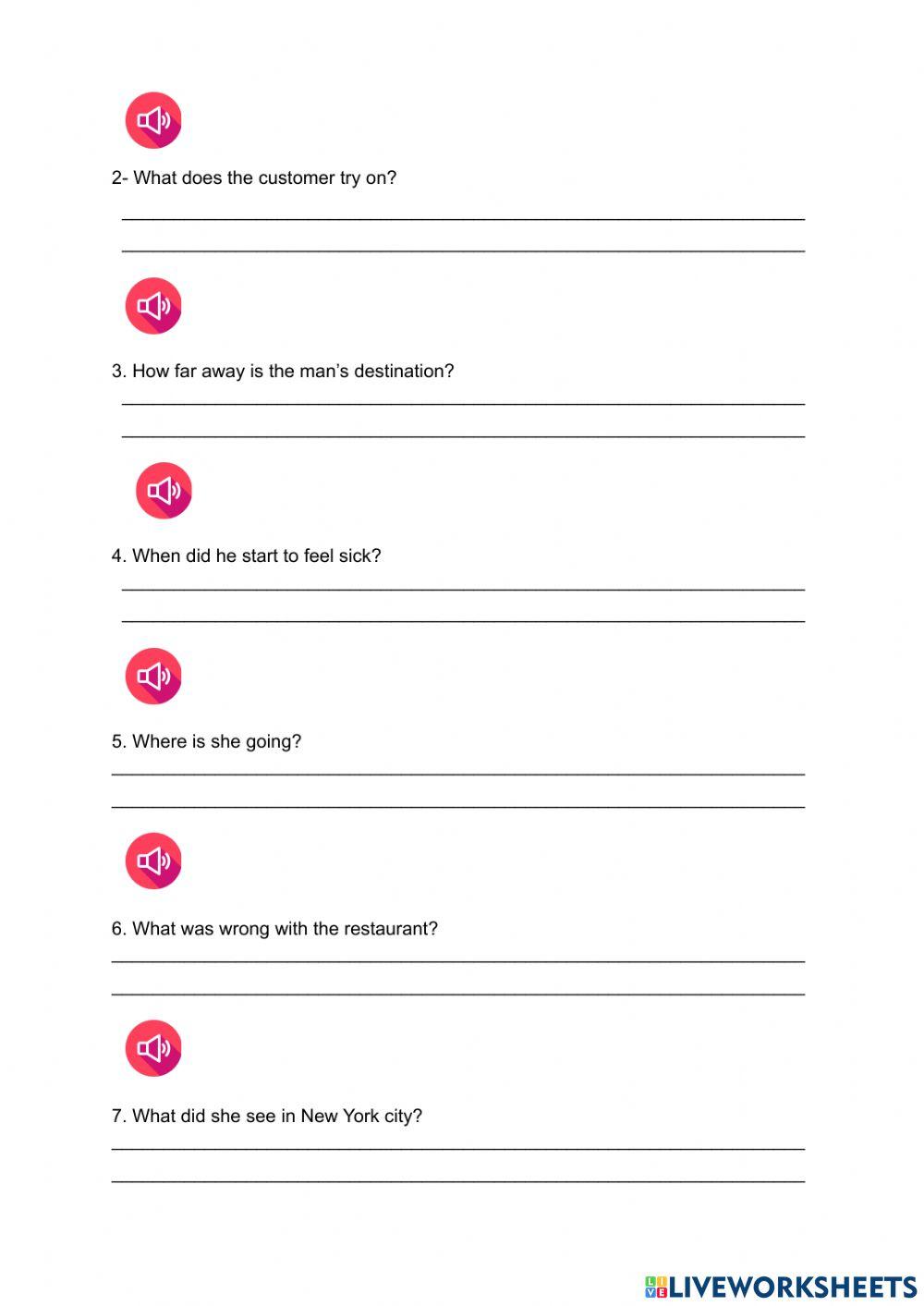 2- What does the customer try on?

3. How far away is the man's destination?

4. When did he start to feel sick?

5. Where is she going?

6. What was wrong with the restaurant?

7. What did she see in New York city?

LIVEWORKSHEETS